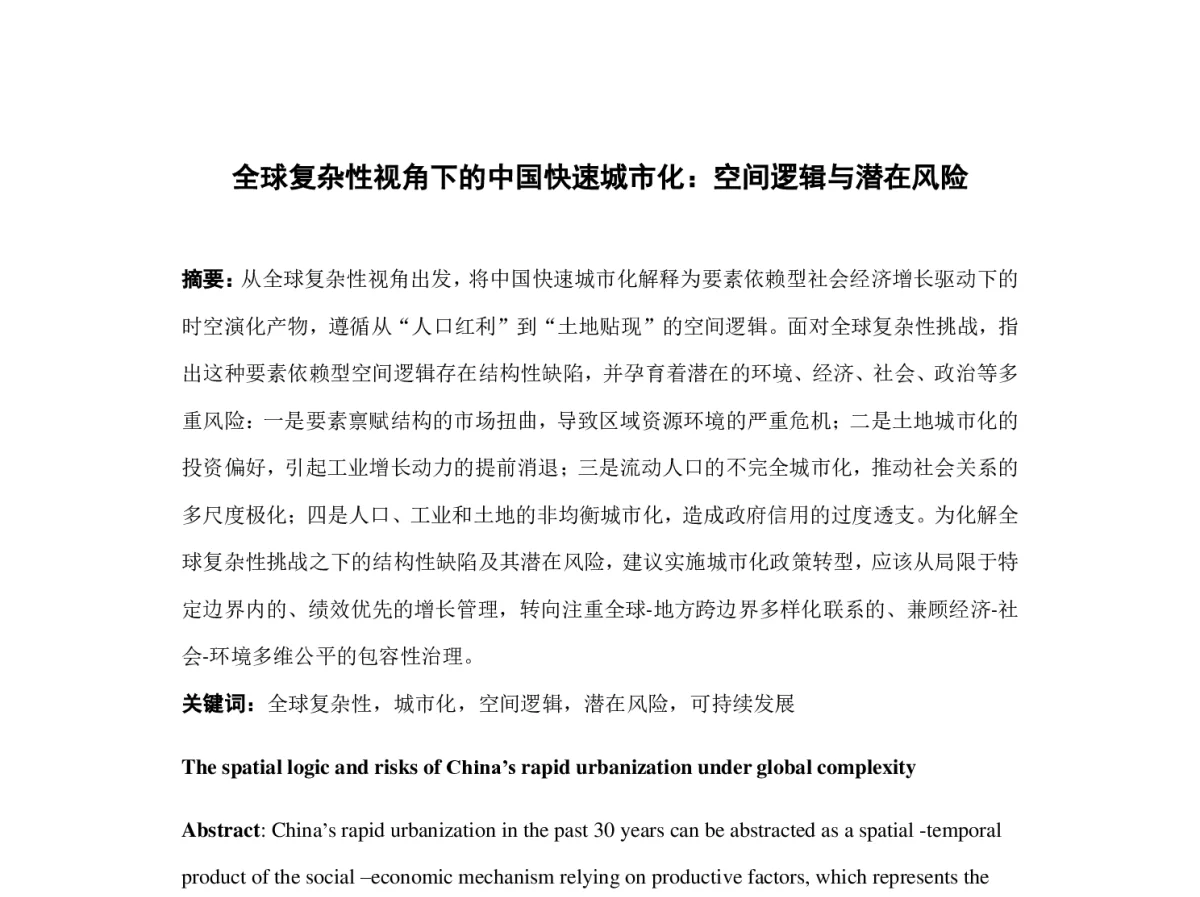 全球复杂性视角下的中国快速城市化：空间逻辑与潜在风险

摘要：从全球复杂性视角出发，将中国快速城市化解释为要素依赖型社会经济增长驱动下的时空演化产物，遵循从“人口红利”到“土地贴现”的空间逻辑。面对全球复杂性挑战，指出这种要素依赖型空间逻辑存在结构性缺陷，并孕育着潜在的环境、经济、社会、政治等多重风险：一是要素禀赋结构的市场扭曲，导致区域资源环境的严重危机；二是土地城市化的投资偏好，引起工业增长动力的提前消退；三是流动人口的不完全城市化，推动社会关系的多尺度极化；四是人口、工业和土地的非均衡城市化，造成政府信用的过度透支。为化解全球复杂性挑战之下的结构性缺陷及其潜在风险，建议实施城市化政策转型，应该从局限于特定边界内的、绩效优先的增长管理，转向注重全球-地方跨边界多样化联系的、兼顾经济-社会-环境多维公平的包容性治理。

关键词：全球复杂性，城市化，空间逻辑，潜在风险，可持续发展

The spatial logic and risks of China’s rapid urbanization under global complexity

Abstract: China’s rapid urbanization in the past 30 years can be abstracted as a spatial -temporal product of the social –economic mechanism relying on productive factors, which represents the